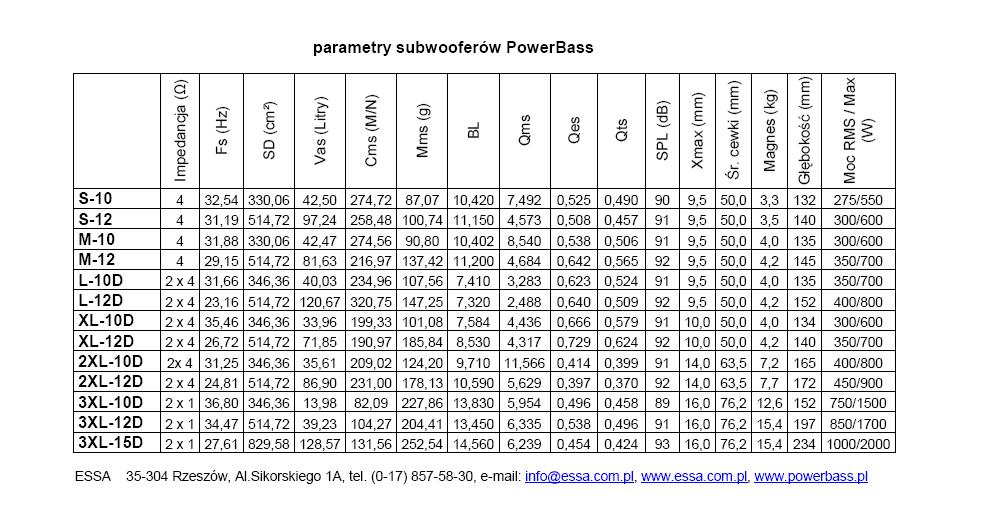 parametry subwooferów PowerBass

| | Impedancja (Ω) | Fs (Hz) | SD (cm²) | Vas (Litry) | Cms (M/N) | Mms (g) | BL | Qms | Qes | Qts | SPL (dB) | Xmax (mm) | Śr. cewki (mm) | Magnes (kg) | Głębokość (mm) | Moc RMS / Max (W) |
|---|---|---|---|---|---|---|---|---|---|---|---|---|---|---|---|---|
| S-10 | 4 | 32,54 | 330,06 | 42,50 | 274,72 | 87,07 | 10,420 | 7,492 | 0,525 | 0,490 | 90 | 9,5 | 50,0 | 3,3 | 132 | 275/550 |
| S-12 | 4 | 31,19 | 514,72 | 97,24 | 258,48 | 100,74 | 11,150 | 4,573 | 0,508 | 0,457 | 91 | 9,5 | 50,0 | 3,5 | 140 | 300/600 |
| M-10 | 4 | 31,88 | 330,06 | 42,47 | 274,56 | 90,80 | 10,402 | 8,540 | 0,538 | 0,506 | 91 | 9,5 | 50,0 | 4,0 | 135 | 300/600 |
| M-12 | 4 | 29,15 | 514,72 | 81,63 | 216,97 | 137,42 | 11,200 | 4,684 | 0,642 | 0,565 | 92 | 9,5 | 50,0 | 4,2 | 145 | 350/700 |
| L-10D | 2 x 4 | 31,66 | 346,36 | 40,03 | 234,96 | 107,56 | 7,410 | 3,283 | 0,623 | 0,524 | 91 | 9,5 | 50,0 | 4,0 | 135 | 350/700 |
| L-12D | 2 x 4 | 23,16 | 514,72 | 120,67 | 320,75 | 147,25 | 7,320 | 2,488 | 0,640 | 0,509 | 92 | 9,5 | 50,0 | 4,2 | 152 | 400/800 |
| XL-10D | 2 x 4 | 35,46 | 346,36 | 33,96 | 199,33 | 101,08 | 7,584 | 4,436 | 0,666 | 0,579 | 91 | 10,0 | 50,0 | 4,0 | 134 | 300/600 |
| XL-12D | 2 x 4 | 26,72 | 514,72 | 71,85 | 190,97 | 185,84 | 8,530 | 4,317 | 0,729 | 0,624 | 92 | 10,0 | 50,0 | 4,2 | 140 | 350/700 |
| 2XL-10D | 2x 4 | 31,25 | 346,36 | 35,61 | 209,02 | 124,20 | 9,710 | 11,566 | 0,414 | 0,399 | 91 | 14,0 | 63,5 | 7,2 | 165 | 400/800 |
| 2XL-12D | 2 x 4 | 24,81 | 514,72 | 86,90 | 231,00 | 178,13 | 10,590 | 5,629 | 0,397 | 0,370 | 92 | 14,0 | 63,5 | 7,7 | 172 | 450/900 |
| 3XL-10D | 2 x 1 | 36,80 | 346,36 | 13,98 | 82,09 | 227,86 | 13,830 | 5,954 | 0,496 | 0,458 | 89 | 16,0 | 76,2 | 12,6 | 152 | 750/1500 |
| 3XL-12D | 2 x 1 | 34,47 | 514,72 | 39,23 | 104,27 | 204,41 | 13,450 | 6,335 | 0,538 | 0,496 | 91 | 16,0 | 76,2 | 15,4 | 197 | 850/1700 |
| 3XL-15D | 2 x 1 | 27,61 | 829,58 | 128,57 | 131,56 | 252,54 | 14,560 | 6,239 | 0,454 | 0,424 | 93 | 16,0 | 76,2 | 15,4 | 234 | 1000/2000 |

ESSA 35-304 Rzeszów, Al.Sikorskiego 1A, tel. (0-17) 857-58-30, e-mail: info@essa.com.pl, www.essa.com.pl, www.powerbass.pl